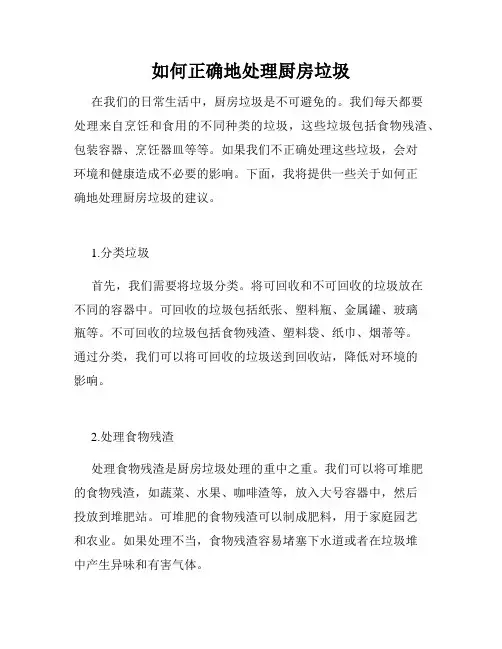 如何正确地处理厨房垃圾

在我们的日常生活中，厨房垃圾是不可避免的。我们每天都要处理来自烹饪和食用的不同种类的垃圾，这些垃圾包括食物残渣、包装容器、烹饪器皿等等。如果我们不正确处理这些垃圾，会对环境和健康造成不必要的影响。下面，我将提供一些关于如何正确地处理厨房垃圾的建议。

1.分类垃圾

首先，我们需要将垃圾分类。将可回收和不可回收的垃圾放在不同的容器中。可回收的垃圾包括纸张、塑料瓶、金属罐、玻璃瓶等。不可回收的垃圾包括食物残渣、塑料袋、纸巾、烟蒂等。通过分类，我们可以将可回收的垃圾送到回收站，降低对环境的影响。

2.处理食物残渣

处理食物残渣是厨房垃圾处理的重中之重。我们可以将可堆肥的食物残渣，如蔬菜、水果、咖啡渣等，放入大号容器中，然后投放到堆肥站。可堆肥的食物残渣可以制成肥料，用于家庭园艺和农业。如果处理不当，食物残渣容易堵塞下水道或者在垃圾堆中产生异味和有害气体。